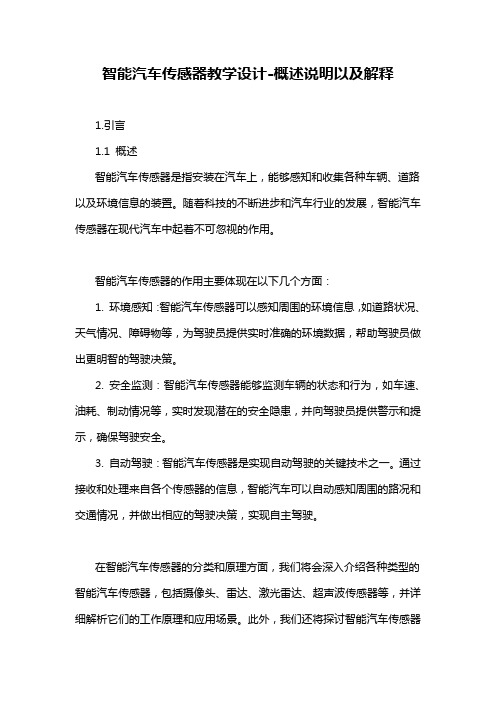 智能汽车传感器教学设计-概述说明以及解释

1.引言

1.1 概述

智能汽车传感器是指安装在汽车上，能够感知和收集各种车辆、道路以及环境信息的装置。随着科技的不断进步和汽车行业的发展，智能汽车传感器在现代汽车中起着不可忽视的作用。

智能汽车传感器的作用主要体现在以下几个方面：

1. 环境感知：智能汽车传感器可以感知周围的环境信息，如道路状况、天气情况、障碍物等，为驾驶员提供实时准确的环境数据，帮助驾驶员做出更明智的驾驶决策。

2. 安全监测：智能汽车传感器能够监测车辆的状态和行为，如车速、油耗、制动情况等，实时发现潜在的安全隐患，并向驾驶员提供警示和提示，确保驾驶安全。

3. 自动驾驶：智能汽车传感器是实现自动驾驶的关键技术之一。通过接收和处理来自各个传感器的信息，智能汽车可以自动感知周围的路况和交通情况，并做出相应的驾驶决策，实现自主驾驶。

在智能汽车传感器的分类和原理方面，我们将会深入介绍各种类型的智能汽车传感器，包括摄像头、雷达、激光雷达、超声波传感器等，并详细解析它们的工作原理和应用场景。此外，我们还将探讨智能汽车传感器